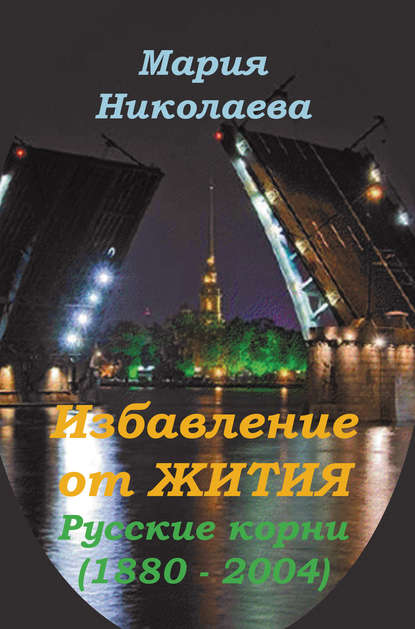 Мария Николаева

Избавление от ЖИТИЯ

Русские корни (1880 - 2004)